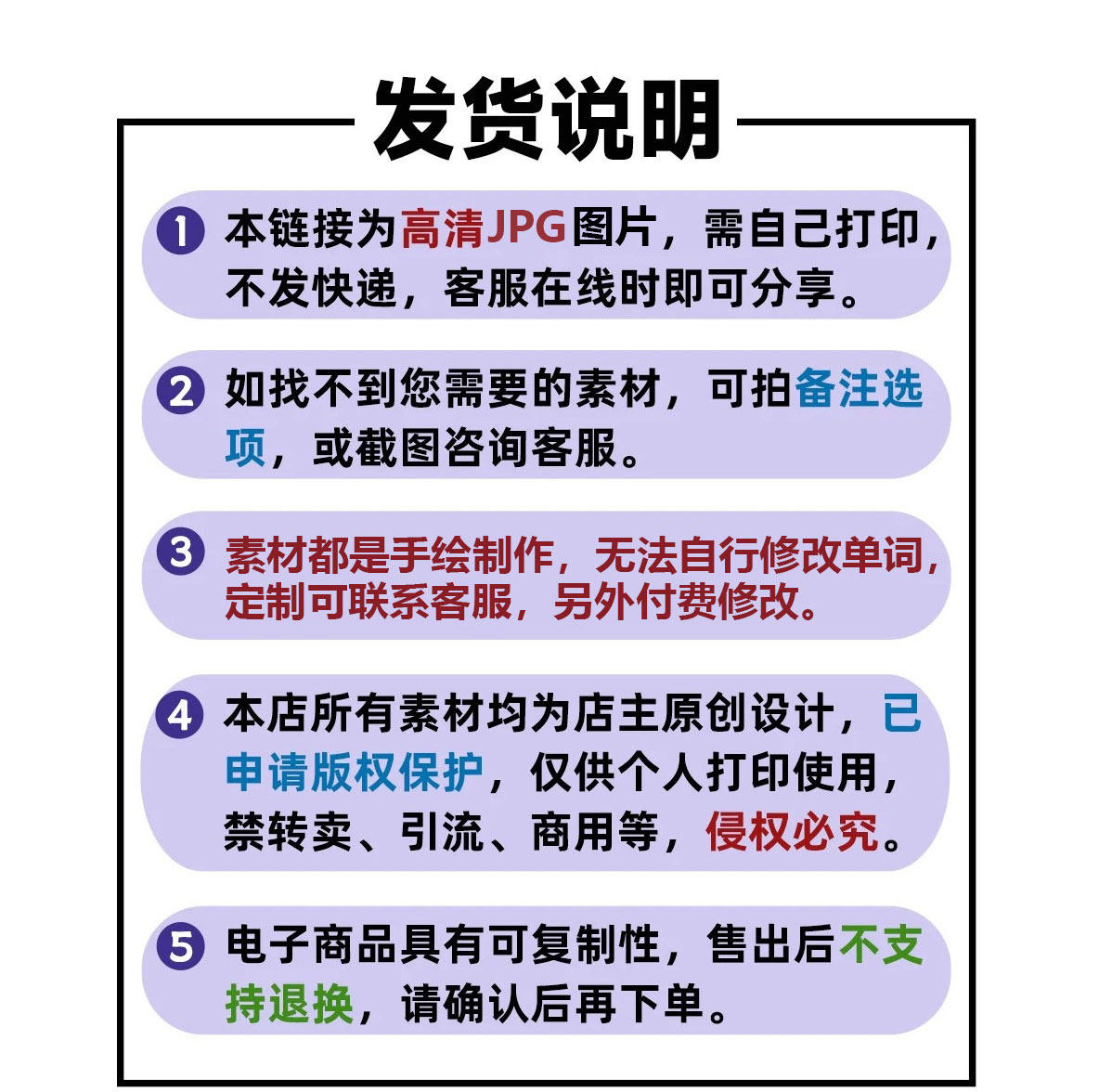 发货说明

1 本链接为高清JPG图片，需自己打印，不发快递，客服在线时即可分享。

2 如找不到您需要的素材，可拍备注选项，或截图咨询客服。

3 素材都是手绘制作，无法自行修改单词，定制可联系客服，另外付费修改。

4 本店所有素材均为店主原创设计，已申请版权保护，仅供个人打印使用，禁转卖、引流、商用等，侵权必究。

5 电子商品具有可复制性，售出后不支持退换，请确认后再下单。